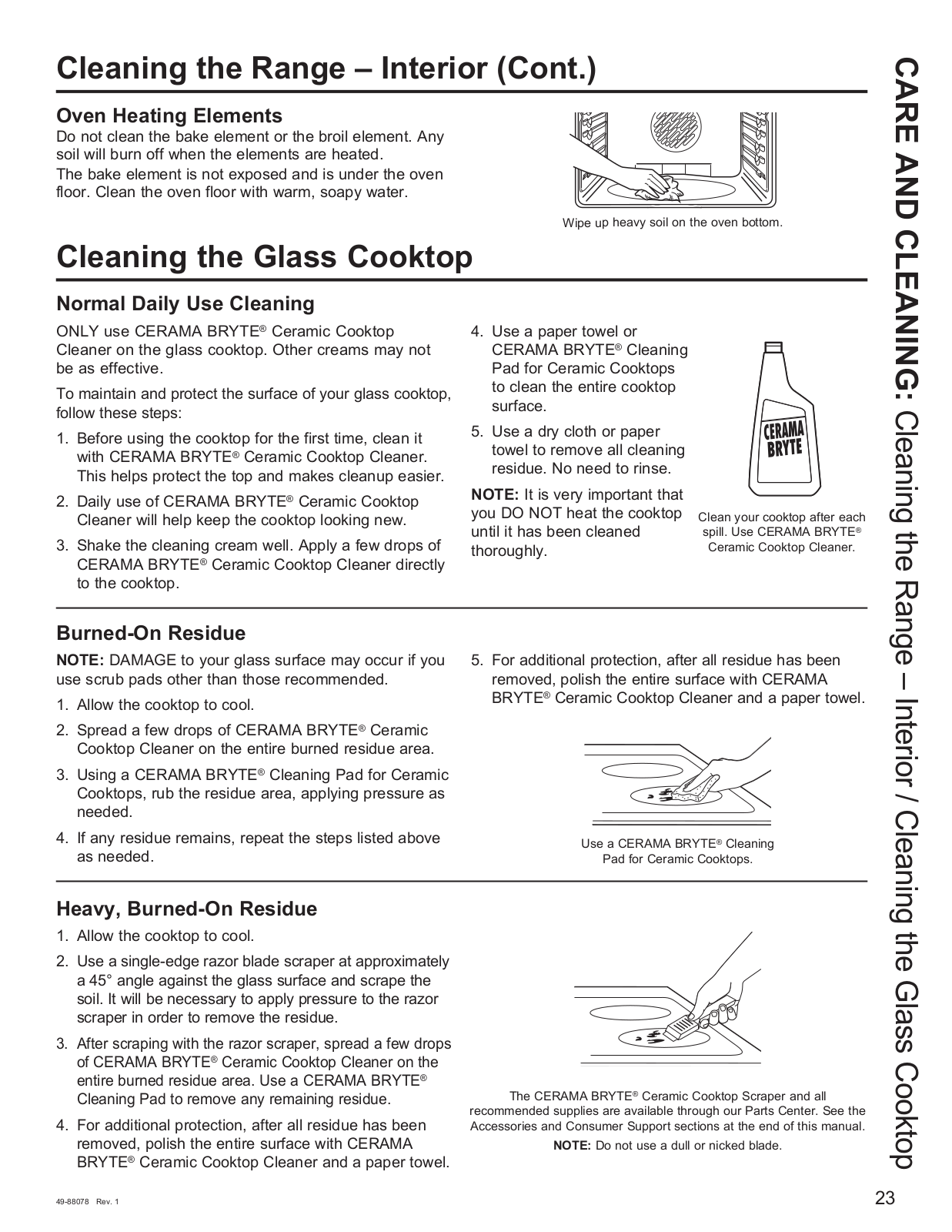 Cleaning the Range – Interior (Cont.)

Oven Heating Elements

Do not clean the bake element or the broil element. Any soil will burn off when the elements are heated.

The bake element is not exposed and is under the oven floor. Clean the oven floor with warm, soapy water.

Wipe up heavy soil on the oven bottom.

Cleaning the Glass Cooktop

Normal Daily Use Cleaning

ONLY use CERAMA BRYTE® Ceramic Cooktop Cleaner on the glass cooktop. Other creams may not be as effective.

To maintain and protect the surface of your glass cooktop, follow these steps:

1. Before using the cooktop for the first time, clean it with CERAMA BRYTE® Ceramic Cooktop Cleaner. This helps protect the top and makes cleanup easier.

2. Daily use of CERAMA BRYTE® Ceramic Cooktop Cleaner will help keep the cooktop looking new.

3. Shake the cleaning cream well. Apply a few drops of CERAMA BRYTE® Ceramic Cooktop Cleaner directly to the cooktop.

4. Use a paper towel or CERAMA BRYTE® Cleaning Pad for Ceramic Cooktops to clean the entire cooktop surface.

5. Use a dry cloth or paper towel to remove all cleaning residue. No need to rinse.

NOTE: It is very important that you DO NOT heat the cooktop until it has been cleaned thoroughly.

CERAMA BRYTE

Clean your cooktop after each spill. Use CERAMA BRYTE® Ceramic Cooktop Cleaner.

Burned-On Residue

NOTE: DAMAGE to your glass surface may occur if you use scrub pads other than those recommended.

1. Allow the cooktop to cool.

2. Spread a few drops of CERAMA BRYTE® Ceramic Cooktop Cleaner on the entire burned residue area.

3. Using a CERAMA BRYTE® Cleaning Pad for Ceramic Cooktops, rub the residue area, applying pressure as needed.

4. If any residue remains, repeat the steps listed above as needed.

5. For additional protection, after all residue has been removed, polish the entire surface with CERAMA BRYTE® Ceramic Cooktop Cleaner and a paper towel.

Use a CERAMA BRYTE® Cleaning Pad for Ceramic Cooktops.

Heavy, Burned-On Residue

1. Allow the cooktop to cool.

2. Use a single-edge razor blade scraper at approximately a 45° angle against the glass surface and scrape the soil. It will be necessary to apply pressure to the razor scraper in order to remove the residue.

3. After scraping with the razor scraper, spread a few drops of CERAMA BRYTE® Ceramic Cooktop Cleaner on the entire burned residue area. Use a CERAMA BRYTE® Cleaning Pad to remove any remaining residue.

4. For additional protection, after all residue has been removed, polish the entire surface with CERAMA BRYTE® Ceramic Cooktop Cleaner and a paper towel.

The CERAMA BRYTE® Ceramic Cooktop Scraper and all recommended supplies are available through our Parts Center. See the Accessories and Consumer Support sections at the end of this manual.

NOTE: Do not use a dull or nicked blade.

CARE AND CLEANING: Cleaning the Range – Interior / Cleaning the Glass Cooktop

49-88078 Rev. 1

23